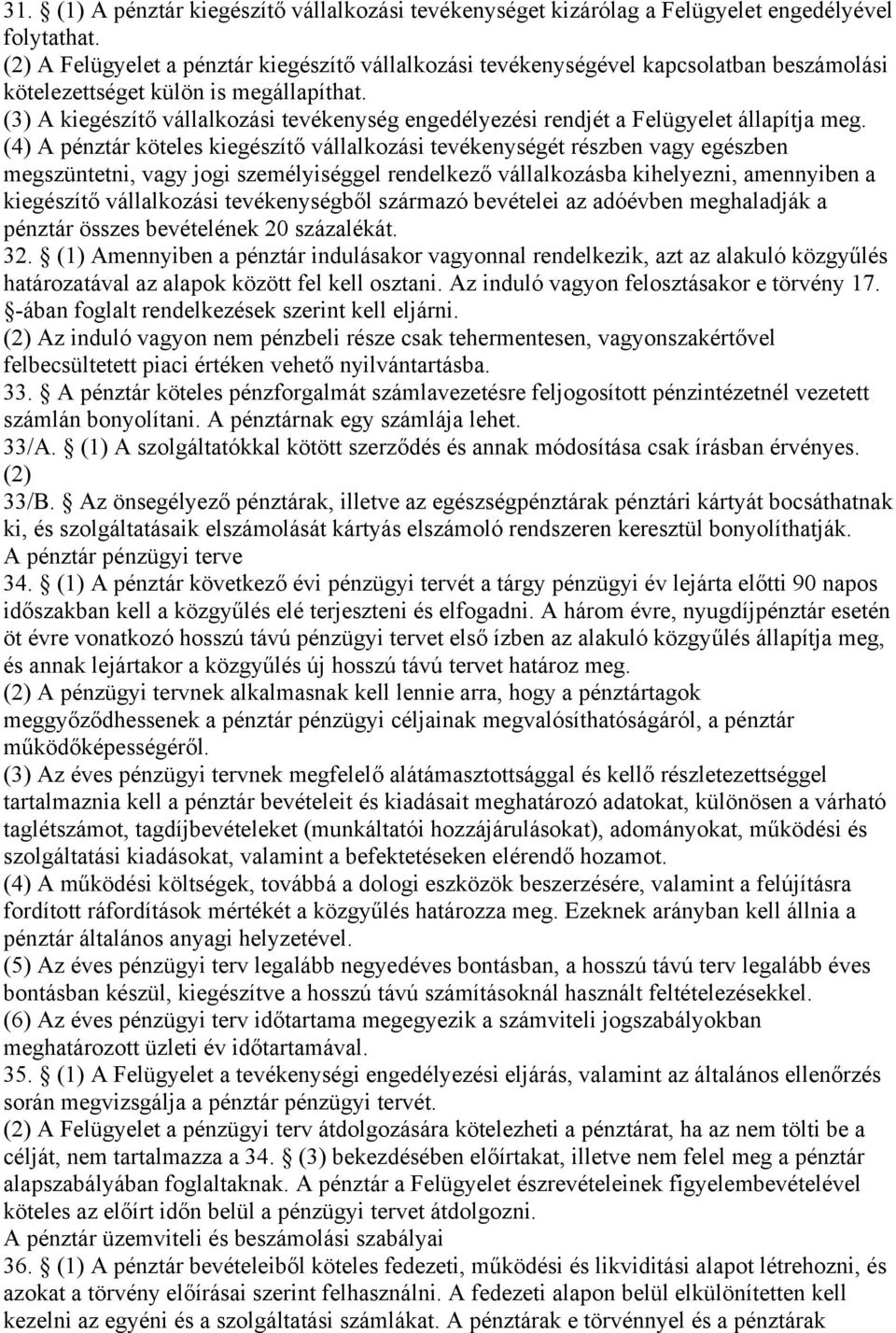 31.  (1) A pénztár kiegészítő vállalkozási tevékenységet kizárólag a Felügyelet engedélyével folytathat.
(2) A Felügyelet a pénztár kiegészítő vállalkozási tevékenységével kapcsolatban beszámolási kötelezettséget külön is megállapíthat.
(3) A kiegészítő vállalkozási tevékenység engedélyezési rendjét a Felügyelet állapítja meg.
(4) A pénztár köteles kiegészítő vállalkozási tevékenységét részben vagy egészben megszüntetni, vagy jogi személyiséggel rendelkező vállalkozásba kihelyezni, amennyiben a kiegészítő vállalkozási tevékenységből származó bevételei az adóévben meghaladják a pénztár összes bevételének 20 százalékát.
32.  (1) Amennyiben a pénztár indulásakor vagyonnal rendelkezik, azt az alakuló közgyűlés határozatával az alapok között fel kell osztani. Az induló vagyon felosztásakor e törvény 17. -ában foglalt rendelkezések szerint kell eljárni.
(2) Az induló vagyon nem pénzbeli része csak tehermentesen, vagyonszakértővel felbecsültetett piaci értéken vehető nyilvántartásba.
33.  A pénztár köteles pénzforgalmát számlavezetésre feljogosított pénzintézetnél vezetett számlán bonyolítani. A pénztárnak egy számlája lehet.
33/A.  (1) A szolgáltatókkal kötött szerződés és annak módosítása csak írásban érvényes.
(2)
33/B.  Az önsegélyező pénztárak, illetve az egészségpénztárak pénztári kártyát bocsáthatnak ki, és szolgáltatásaik elszámolását kártyás elszámoló rendszeren keresztül bonyolíthatják.
A pénztár pénzügyi terve
34.  (1) A pénztár következő évi pénzügyi tervét a tárgy pénzügyi év lejárta előtti 90 napos időszakban kell a közgyűlés elé terjeszteni és elfogadni. A három évre, nyugdíjpénztár esetén öt évre vonatkozó hosszú távú pénzügyi tervet első ízben az alakuló közgyűlés állapítja meg, és annak lejártakor a közgyűlés új hosszú távú tervet határoz meg.
(2) A pénzügyi tervnek alkalmasnak kell lennie arra, hogy a pénztártagok meggyőződhessenek a pénztár pénzügyi céljainak megvalósíthatóságáról, a pénztár működőképességéről.
(3) Az éves pénzügyi tervnek megfelelő alátámasztottsággal és kellő részletezettséggel tartalmaznia kell a pénztár bevételeit és kiadásait meghatározó adatokat, különösen a várható taglétszámot, tagdíjbevételeket (munkáltatói hozzájárulásokat), adományokat, működési és szolgáltatási kiadásokat, valamint a befektetéseken elérendő hozamot.
(4) A működési költségek, továbbá a dologi eszközök beszerzésére, valamint a felújításra fordított ráfordítások mértékét a közgyűlés határozza meg. Ezeknek arányban kell állnia a pénztár általános anyagi helyzetével.
(5) Az éves pénzügyi terv legalább negyedéves bontásban, a hosszú távú terv legalább éves bontásban készül, kiegészítve a hosszú távú számításoknál használt feltételezésekkel.
(6) Az éves pénzügyi terv időtartama megegyezik a számviteli jogszabályokban meghatározott üzleti év időtartamával.
35.  (1) A Felügyelet a tevékenységi engedélyezési eljárás, valamint az általános ellenőrzés során megvizsgálja a pénztár pénzügyi tervét.
(2) A Felügyelet a pénzügyi terv átdolgozására kötelezheti a pénztárat, ha az nem tölti be a célját, nem tartalmazza a 34. (3) bekezdésében előírtakat, illetve nem felel meg a pénztár alapszabályában foglaltaknak. A pénztár a Felügyelet észrevételeinek figyelembevételével köteles az előírt időn belül a pénzügyi tervet átdolgozni.
A pénztár üzemviteli és beszámolási szabályai
36.  (1) A pénztár bevételeiből köteles fedezeti, működési és likviditási alapot létrehozni, és azokat a törvény előírásai szerint felhasználni. A fedezeti alapon belül elkülönítetten kell kezelni az egyéni és a szolgáltatási számlákat. A pénztárak e törvénnyel és a pénztárak